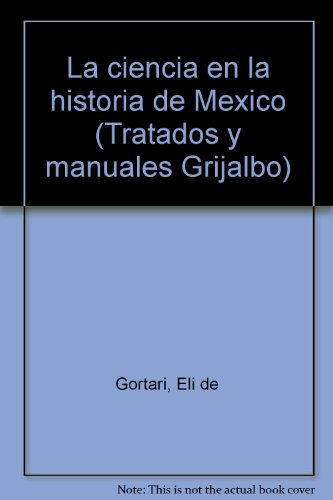 La ciencia en la historia de Mexico (Tratados y manuales Grijalbo)

Gortari, Eli de

Note: This is not the actual book cover